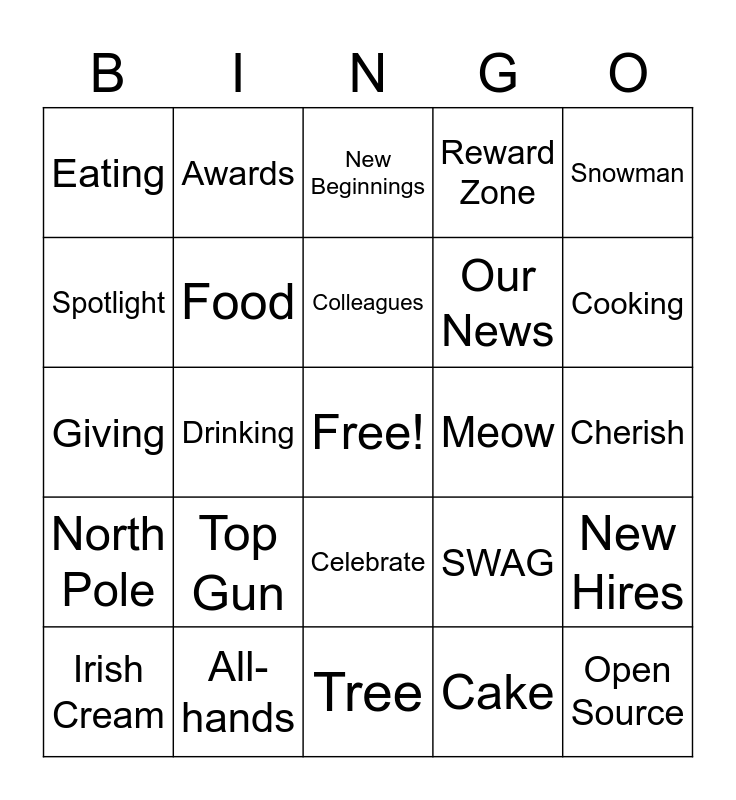 | B | I | N | G | O |
|---|---|---|---|---|
| Eating | Awards | New Beginnings | Reward Zone | Snowman |
| Spotlight | Food | Colleagues | Our News | Cooking |
| Giving | Drinking | Free! | Meow | Cherish |
| North Pole | Top Gun | Celebrate | SWAG | New Hires |
| Irish Cream | All-hands | Tree | Cake | Open Source |